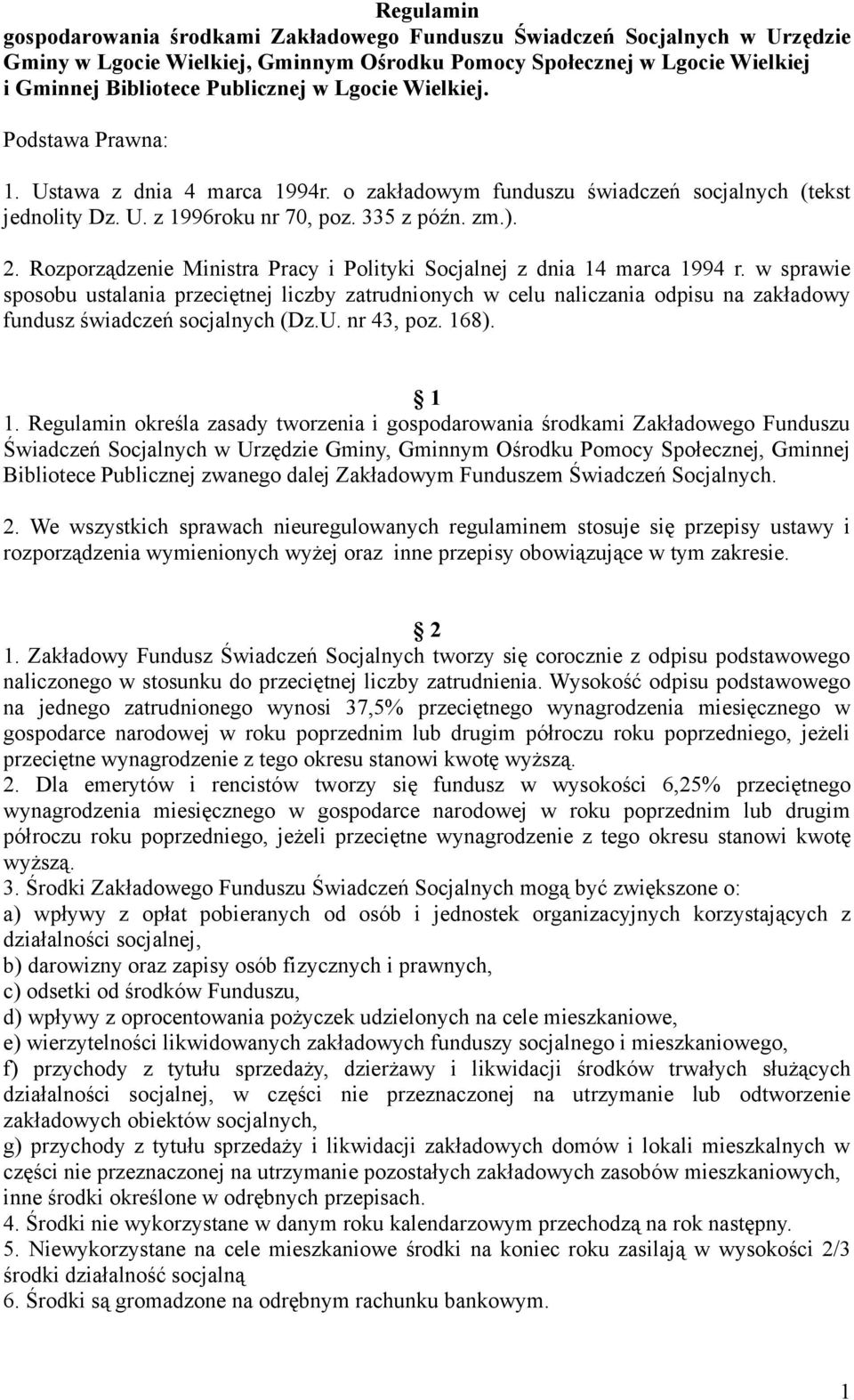 Regulamin
gospodarowania środkami Zakładowego Funduszu Świadczeń Socjalnych w Urzędzie Gminy w Lgocie Wielkiej, Gminnym Ośrodku Pomocy Społecznej w Lgocie Wielkiej i Gminnej Bibliotece Publicznej w Lgocie Wielkiej.

Podstawa Prawna:

1. Ustawa z dnia 4 marca 1994r. o zakładowym funduszu świadczeń socjalnych (tekst jednolity Dz. U. z 1996roku nr 70, poz. 335 z późn. zm.).

2. Rozporządzenie Ministra Pracy i Polityki Socjalnej z dnia 14 marca 1994 r. w sprawie sposobu ustalania przeciętnej liczby zatrudnionych w celu naliczania odpisu na zakładowy fundusz świadczeń socjalnych (Dz.U. nr 43, poz. 168).

1

1. Regulamin określa zasady tworzenia i gospodarowania środkami Zakładowego Funduszu Świadczeń Socjalnych w Urzędzie Gminy, Gminnym Ośrodku Pomocy Społecznej, Gminnej Bibliotece Publicznej zwanego dalej Zakładowym Funduszem Świadczeń Socjalnych.

2. We wszystkich sprawach nieuregulowanych regulaminem stosuje się przepisy ustawy i rozporządzenia wymienionych wyżej oraz inne przepisy obowiązujące w tym zakresie.

2

1. Zakładowy Fundusz Świadczeń Socjalnych tworzy się corocznie z odpisu podstawowego naliczonego w stosunku do przeciętnej liczby zatrudnienia. Wysokość odpisu podstawowego na jednego zatrudnionego wynosi 37,5% przeciętnego wynagrodzenia miesięcznego w gospodarce narodowej w roku poprzednim lub drugim półroczu roku poprzedniego, jeżeli przeciętne wynagrodzenie z tego okresu stanowi kwotę wyższą.
2. Dla emerytów i rencistów tworzy się fundusz w wysokości 6,25% przeciętnego wynagrodzenia miesięcznego w gospodarce narodowej w roku poprzednim lub drugim półroczu roku poprzedniego, jeżeli przeciętne wynagrodzenie z tego okresu stanowi kwotę wyższą.
3. Środki Zakładowego Funduszu Świadczeń Socjalnych mogą być zwiększone o:
a) wpływy z opłat pobieranych od osób i jednostek organizacyjnych korzystających z działalności socjalnej,
b) darowizny oraz zapisy osób fizycznych i prawnych,
c) odsetki od środków Funduszu,
d) wpływy z oprocentowania pożyczek udzielonych na cele mieszkaniowe,
e) wierzytelności likwidowanych zakładowych funduszy socjalnego i mieszkaniowego,
f) przychody z tytułu sprzedaży, dzierżawy i likwidacji środków trwałych służących działalności socjalnej, w części nie przeznaczonej na utrzymanie lub odtworzenie zakładowych obiektów socjalnych,
g) przychody z tytułu sprzedaży i likwidacji zakładowych domów i lokali mieszkalnych w części nie przeznaczonej na utrzymanie pozostałych zakładowych zasobów mieszkaniowych, inne środki określone w odrębnych przepisach.
4. Środki nie wykorzystane w danym roku kalendarzowym przechodzą na rok następny.
5. Niewykorzystane na cele mieszkaniowe środki na koniec roku zasilają w wysokości 2/3 środki działalność socjalną
6. Środki są gromadzone na odrębnym rachunku bankowym.

1